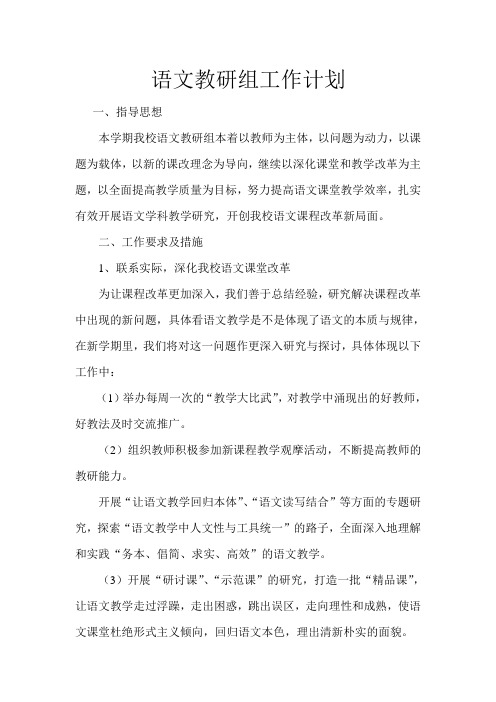 语文教研组工作计划

一、指导思想

本学期我校语文教研组本着以教师为主体，以问题为动力，以课题为载体，以新的课改理念为导向，继续以深化课堂和教学改革为主题，以全面提高教学质量为目标，努力提高语文课堂教学效率，扎实有效开展语文学科教学研究，开创我校语文课程改革新局面。

二、工作要求及措施

1、联系实际，深化我校语文课堂改革

为让课程改革更加深入，我们善于总结经验，研究解决课程改革中出现的新问题，具体看语文教学是不是体现了语文的本质与规律，在新学期里，我们将对这一问题作更深入研究与探讨，具体体现以下工作中：

（1）举办每周一次的“教学大比武”，对教学中涌现出的好教师，好教法及时交流推广。

（2）组织教师积极参加新课程教学观摩活动，不断提高教师的教研能力。

开展“让语文教学回归本体”、“语文读写结合”等方面的专题研究，探索“语文教学中人文性与工具统一”的路子，全面深入地理解和实践“务本、倡简、求实、高效”的语文教学。

（3）开展“研讨课”、“示范课”的研究，打造一批“精品课”，让语文教学走过浮躁，走出困惑，跳出误区，走向理性和成熟，使语文课堂杜绝形式主义倾向，回归语文本色，理出清新朴实的面貌。